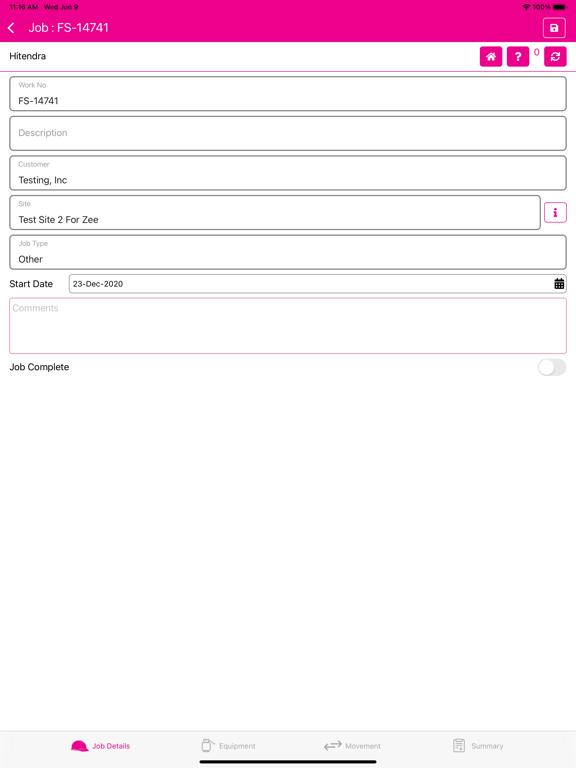 11:16 AM Wed Jun 9
100%

Job : FS-14741

Hitendra

?

0

Work No
FS-14741

Description

Customer
Testing, Inc

Site
Test Site 2 For Zee

i

Job Type
Other

Start Date 23-Dec-2020

Comments

Job Complete

Job Details Equipment Movement Summary